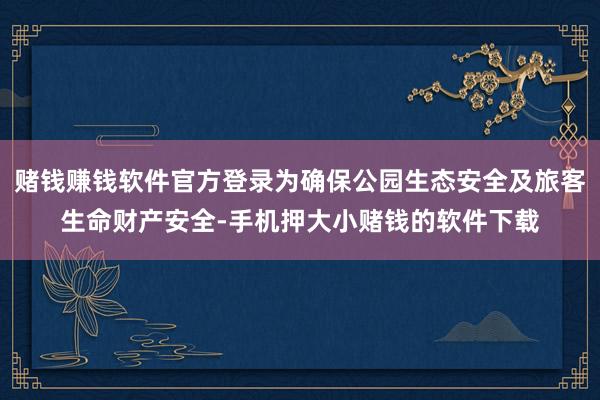 赌钱赚钱软件官方登录为确保公园生态安全及旅客生命财产安全-手机押大小赌钱的软件下载